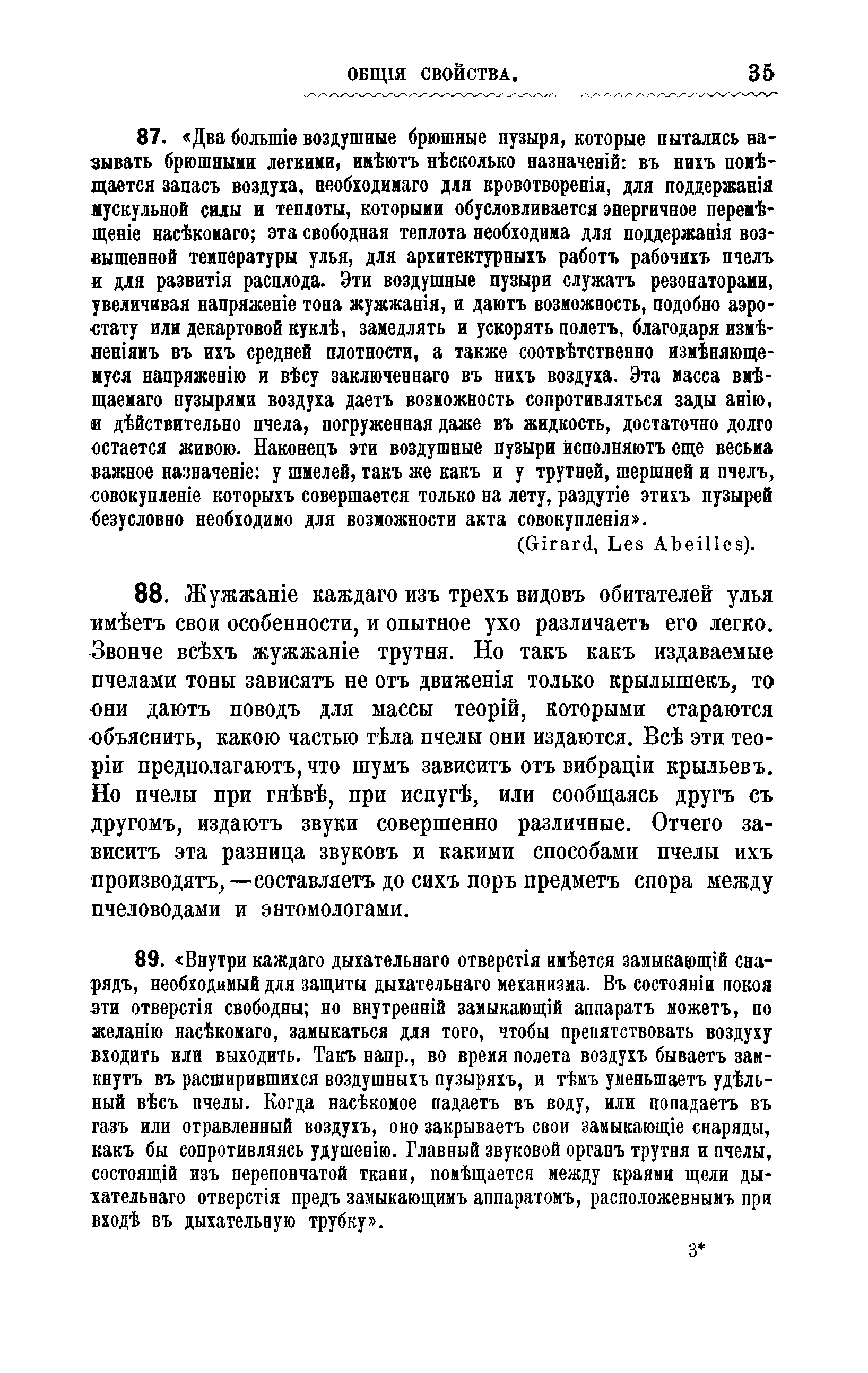 ОБЩІЯ СВОЙСТВА. 35

87. «Два большіе воздушные брюшные пузыря, которые пытались называть брюшными легкими, имѣютъ нѣсколько назначеній: въ нихъ помѣщается запасъ воздуха, необходимаго для кровотворенія, для поддержанія мускульной силы и теплоты, которыми обусловливается энергичное перемѣщеніе насѣкомаго; эта свободная теплота необходима для поддержанія возвышенной температуры улья, для архитектурныхъ работъ рабочихъ пчелъ и для развитія расплода. Эти воздушные пузыри служатъ резонаторами, увеличивая напряженіе тона жужжанія, и даютъ возможность, подобно аэростату или декартовой куклѣ, замедлять и ускорять полетъ, благодаря измѣненіямъ въ ихъ средней плотности, а также соотвѣтственно измѣняющемуся напряженію и вѣсу заключеннаго въ нихъ воздуха. Эта масса вмѣщаемаго пузырями воздуха даетъ возможность сопротивляться зады анію, и дѣйствительно пчела, погруженная даже въ жидкость, достаточно долго остается живою. Наконецъ эти воздушные пузыри исполняютъ еще весьма важное назначеніе: у шмелей, такъ же какъ и у трутней, шершней и пчелъ, совокупленіе которыхъ совершается только на лету, раздутіе этихъ пузырей безусловно необходимо для возможности акта совокупленія».
(Girard, Les Abeilles).

88. Жужжаніе каждаго изъ трехъ видовъ обитателей улья имѣетъ свои особенности, и опытное ухо различаетъ его легко. Звонче всѣхъ жужжаніе трутня. Но такъ какъ издаваемые пчелами тоны зависятъ не отъ движенія только крылышекъ, то они даютъ поводъ для массы теорій, которыми стараются объяснить, какою частью тѣла пчелы они издаются. Всѣ эти теоріи предполагаютъ, что шумъ зависитъ отъ вибраціи крыльевъ. Но пчелы при гнѣвѣ, при испугѣ, или сообщаясь другъ съ другомъ, издаютъ звуки совершенно различные. Отчего зависитъ эта разница звуковъ и какими способами пчелы ихъ производятъ,—составляетъ до сихъ поръ предметъ спора между пчеловодами и энтомологами.

89. «Внутри каждаго дыхательнаго отверстія имѣется замыкающій снарядъ, необходимый для защиты дыхательнаго механизма. Въ состояніи покоя эти отверстія свободны; но внутренній замыкающій аппаратъ можетъ, по желанію насѣкомаго, замыкаться для того, чтобы препятствовать воздуху входить или выходить. Такъ напр., во время полета воздухъ бываетъ замкнутъ въ расширившихся воздушныхъ пузыряхъ, и тѣмъ уменьшаетъ удѣльный вѣсъ пчелы. Когда насѣкомое падаетъ въ воду, или попадаетъ въ газъ или отравленный воздухъ, оно закрываетъ свои замыкающіе снаряды, какъ бы сопротивляясь удушенію. Главный звуковой органъ трутня и пчелы, состоящій изъ перепончатой ткани, помѣщается между краями щели дыхательнаго отверстія предъ замыкающимъ аппаратомъ, расположеннымъ при входѣ въ дыхательную трубку».

3*